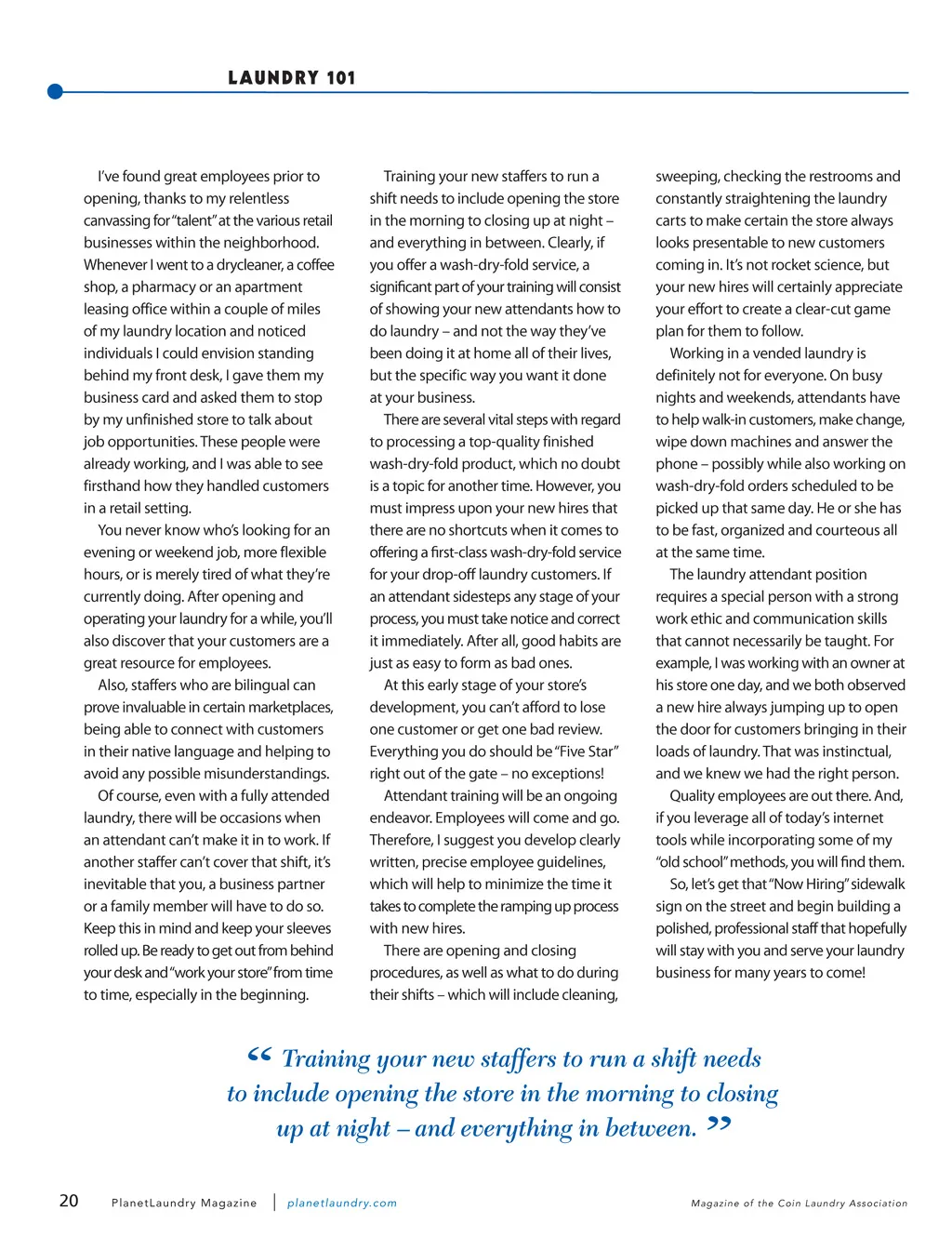 LAUNDRY 101

I've found great employees prior to opening, thanks to my relentless canvassing for "talent" at the various retail businesses within the neighborhood. Whenever I went to a drycleaner, a coffee shop, a pharmacy or an apartment leasing office within a couple of miles of my laundry location and noticed individuals I could envision standing behind my front desk, I gave them my business card and asked them to stop by my unfinished store to talk about job opportunities. These people were already working, and I was able to see firsthand how they handled customers in a retail setting.

You never know who's looking for an evening or weekend job, more flexible hours, or is merely tired of what they're currently doing. After opening and operating your laundry for a while, you'll also discover that your customers are a great resource for employees.

Also, staffers who are bilingual can prove invaluable in certain marketplaces, being able to connect with customers in their native language and helping to avoid any possible misunderstandings.

Of course, even with a fully attended laundry, there will be occasions when an attendant can't make it in to work. If another staffer can't cover that shift, it's inevitable that you, a business partner or a family member will have to do so. Keep this in mind and keep your sleeves rolled up. Be ready to get out from behind your desk and "work your store" from time to time, especially in the beginning.

Training your new staffers to run a shift needs to include opening the store in the morning to closing up at night – and everything in between. Clearly, if you offer a wash-dry-fold service, a significant part of your training will consist of showing your new attendants how to do laundry – and not the way they've been doing it at home all of their lives, but the specific way you want it done at your business.

There are several vital steps with regard to processing a top-quality finished wash-dry-fold product, which no doubt is a topic for another time. However, you must impress upon your new hires that there are no shortcuts when it comes to offering a first-class wash-dry-fold service for your drop-off laundry customers. If an attendant sidesteps any stage of your process, you must take notice and correct it immediately. After all, good habits are just as easy to form as bad ones.

At this early stage of your store's development, you can't afford to lose one customer or get one bad review. Everything you do should be "Five Star" right out of the gate – no exceptions!

Attendant training will be an ongoing endeavor. Employees will come and go. Therefore, I suggest you develop clearly written, precise employee guidelines, which will help to minimize the time it takes to complete the ramping up process with new hires.

There are opening and closing procedures, as well as what to do during their shifts – which will include cleaning, sweeping, checking the restrooms and constantly straightening the laundry carts to make certain the store always looks presentable to new customers coming in. It's not rocket science, but your new hires will certainly appreciate your effort to create a clear-cut game plan for them to follow.

Working in a vended laundry is definitely not for everyone. On busy nights and weekends, attendants have to help walk-in customers, make change, wipe down machines and answer the phone – possibly while also working on wash-dry-fold orders scheduled to be picked up that same day. He or she has to be fast, organized and courteous all at the same time.

The laundry attendant position requires a special person with a strong work ethic and communication skills that cannot necessarily be taught. For example, I was working with an owner at his store one day, and we both observed a new hire always jumping up to open the door for customers bringing in their loads of laundry. That was instinctual, and we knew we had the right person.

Quality employees are out there. And, if you leverage all of today's internet tools while incorporating some of my "old school" methods, you will find them.

So, let's get that "Now Hiring" sidewalk sign on the street and begin building a polished, professional staff that hopefully will stay with you and serve your laundry business for many years to come!

“ Training your new staffers to run a shift needs to include opening the store in the morning to closing up at night – and everything in between. ”

20 PlanetLaundry Magazine | planetlaundry.com Magazine of the Coin Laundry Association